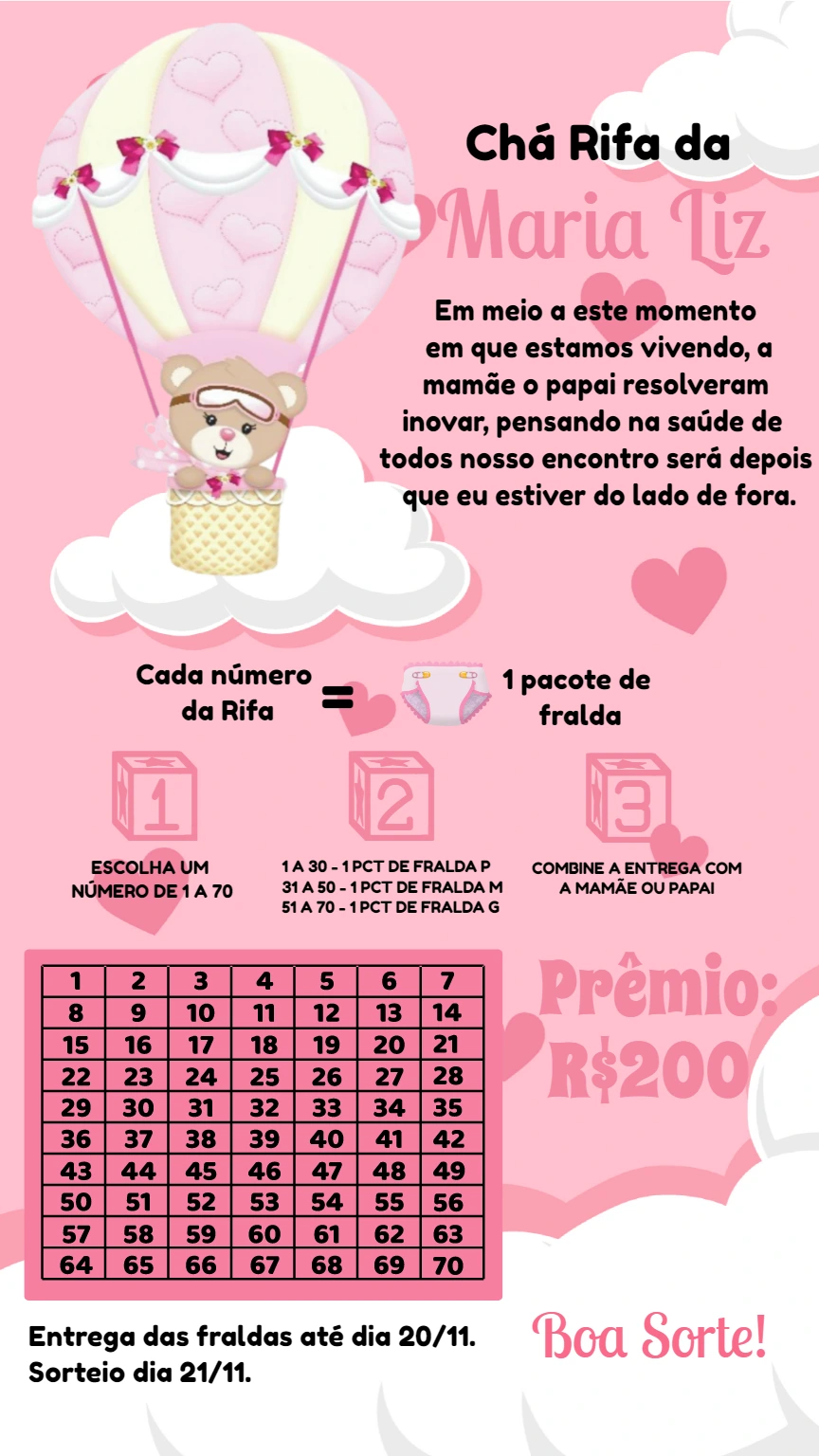 Chá Rifa da

Maria Liz

Em meio a este momento em que estamos vivendo, a mamãe o papai resolveram inovar, pensando na saúde de todos nosso encontro será depois que eu estiver do lado de fora.

Cada número da Rifa = 1 pacote de fralda

1

ESCOLHA UM NÚMERO DE 1 A 70

2

1 A 30 - 1 PCT DE FRALDA P
31 A 50 - 1 PCT DE FRALDA M
51 A 70 - 1 PCT DE FRALDA G

3

COMBINE A ENTREGA COM A MAMÃE OU PAPAI

| 1 | 2 | 3 | 4 | 5 | 6 | 7 |
|---|---|---|---|---|---|---|
| 8 | 9 | 10 | 11 | 12 | 13 | 14 |
| 15 | 16 | 17 | 18 | 19 | 20 | 21 |
| 22 | 23 | 24 | 25 | 26 | 27 | 28 |
| 29 | 30 | 31 | 32 | 33 | 34 | 35 |
| 36 | 37 | 38 | 39 | 40 | 41 | 42 |
| 43 | 44 | 45 | 46 | 47 | 48 | 49 |
| 50 | 51 | 52 | 53 | 54 | 55 | 56 |
| 57 | 58 | 59 | 60 | 61 | 62 | 63 |
| 64 | 65 | 66 | 67 | 68 | 69 | 70 |

Prêmio: R$200

Entrega das fraldas até dia 20/11.
Sorteio dia 21/11.

Boa Sorte!